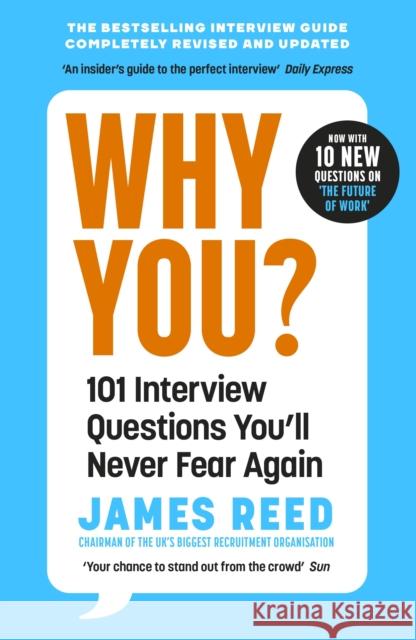 THE BESTSELLING INTERVIEW GUIDE
COMPLETELY REVISED AND UPDATED

'An insider's guide to the perfect interview' Daily Express

WHY YOU?

NOW WITH 10 NEW QUESTIONS ON 'THE FUTURE OF WORK'

101 Interview Questions You'll Never Fear Again

JAMES REED

CHAIRMAN OF THE UK'S BIGGEST RECRUITMENT ORGANISATION

'Your chance to stand out from the crowd' Sun